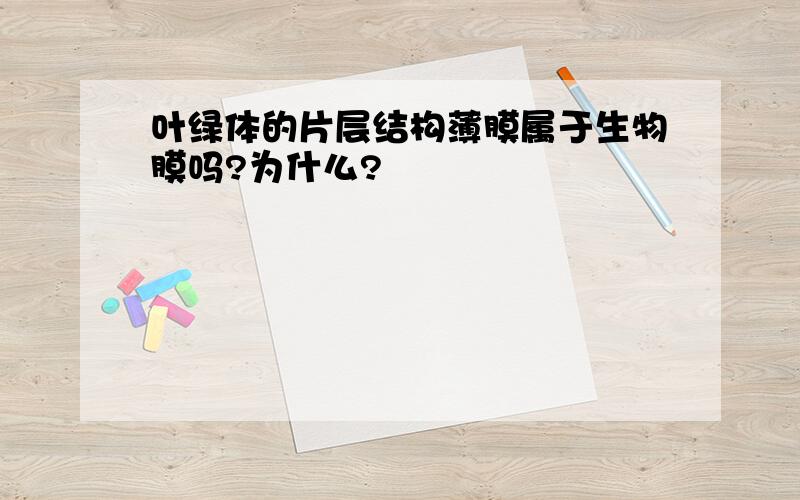 叶绿体的片层结构薄膜属于生物膜吗?为什么?